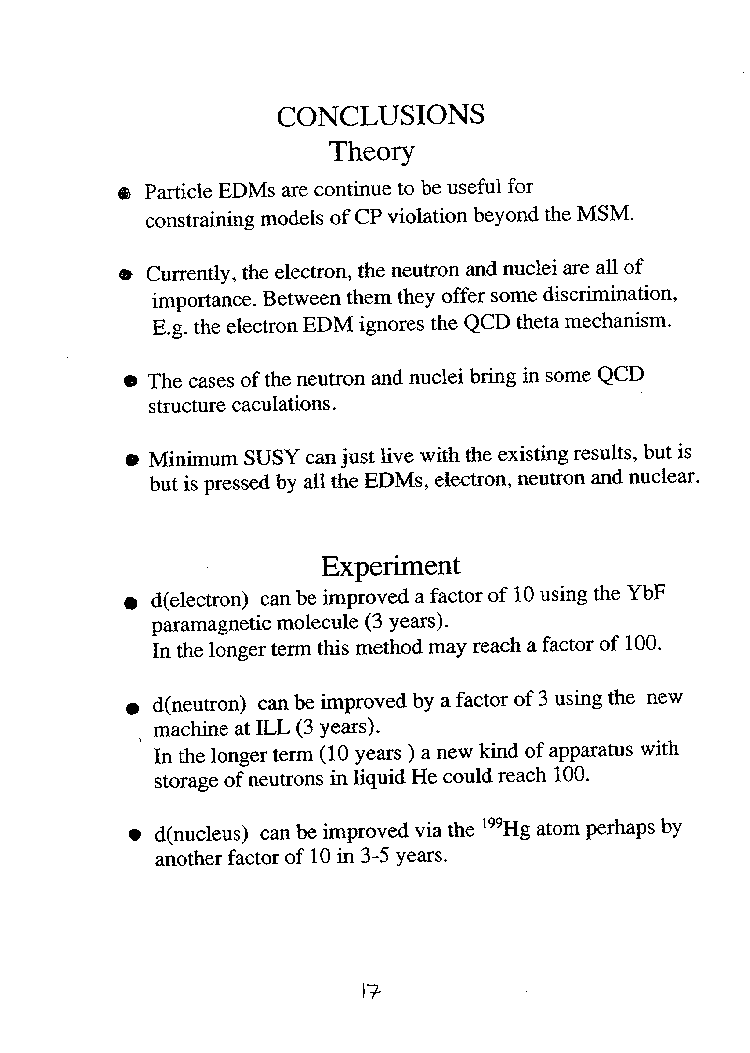 CONCLUSIONS
Theory

● Particle EDMs are continue to be useful for constraining models of CP violation beyond the MSM.

● Currently, the electron, the neutron and nuclei are all of importance. Between them they offer some discrimination, E.g. the electron EDM ignores the QCD theta mechanism.

● The cases of the neutron and nuclei bring in some QCD structure caculations.

● Minimum SUSY can just live with the existing results, but is but is pressed by all the EDMs, electron, neutron and nuclear.

Experiment

● d(electron) can be improved a factor of 10 using the YbF paramagnetic molecule (3 years).
In the longer term this method may reach a factor of 100.

● d(neutron) can be improved by a factor of 3 using the new machine at ILL (3 years).
In the longer term (10 years ) a new kind of apparatus with storage of neutrons in liquid He could reach 100.

● d(nucleus) can be improved via the $^{199}$Hg atom perhaps by another factor of 10 in 3-5 years.

17